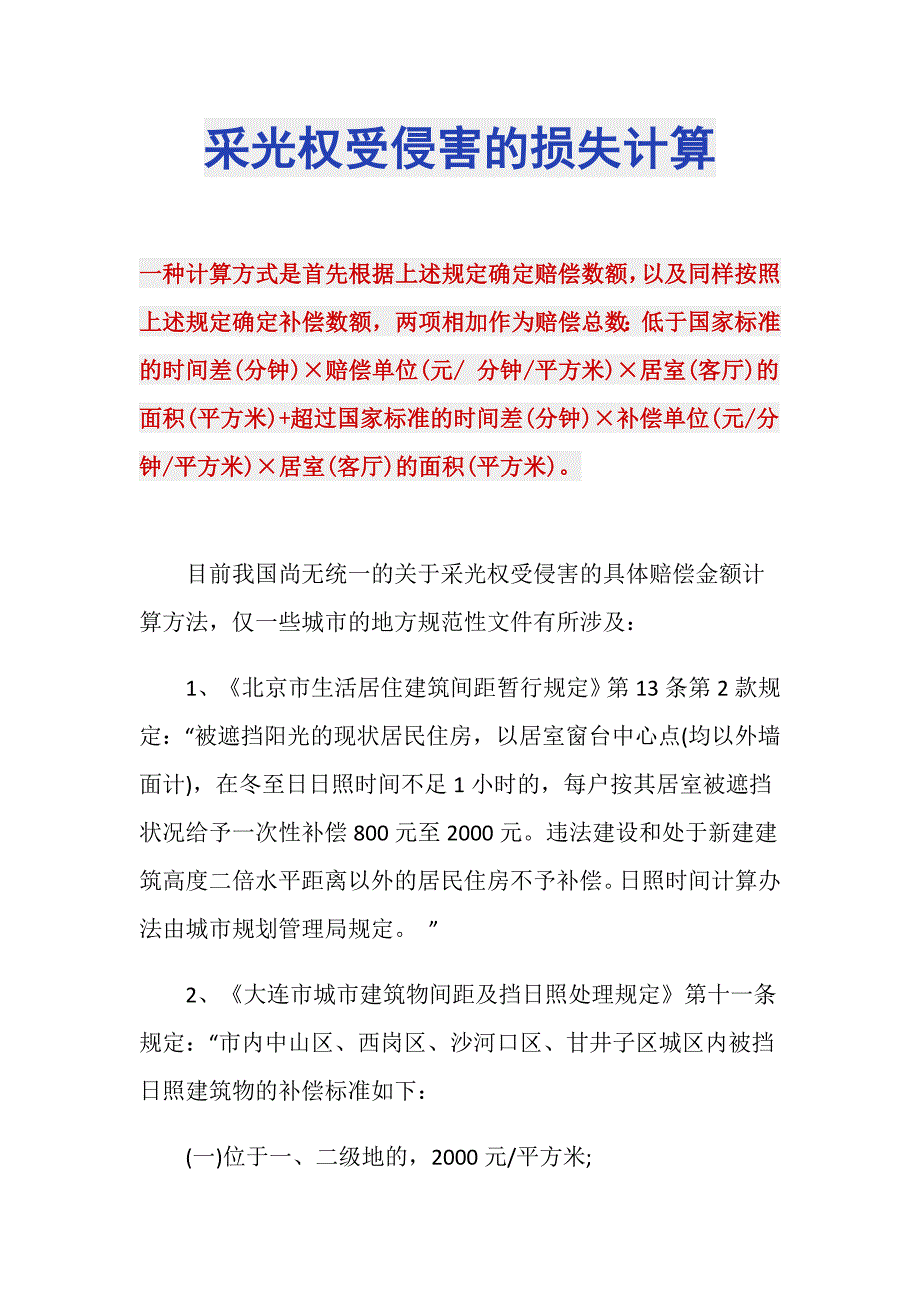 采光权受侵害的损失计算

一种计算方式是首先根据上述规定确定赔偿数额，以及同样按照上述规定确定补偿数额，两项相加作为赔偿总数：低于国家标准的时间差(分钟)×赔偿单位(元/ 分钟/平方米)×居室(客厅)的面积(平方米)+超过国家标准的时间差(分钟)×补偿单位(元/分钟/平方米)×居室(客厅)的面积(平方米)。

目前我国尚无统一的关于采光权受侵害的具体赔偿金额计算方法，仅一些城市的地方规范性文件有所涉及：

1、《北京市生活居住建筑间距暂行规定》第13条第2款规定：“被遮挡阳光的现状居民住房，以居室窗台中心点(均以外墙面计)，在冬至日日照时间不足1小时的，每户按其居室被遮挡状况给予一次性补偿800元至2000元。违法建设和处于新建建筑高度二倍水平距离以外的居民住房不予补偿。日照时间计算办法由城市规划管理局规定。 ”

2、《大连市城市建筑物间距及挡日照处理规定》第十一条规定：“市内中山区、西岗区、沙河口区、甘井子区城区内被挡日照建筑物的补偿标准如下：

(一)位于一、二级地的，2000元/平方米;